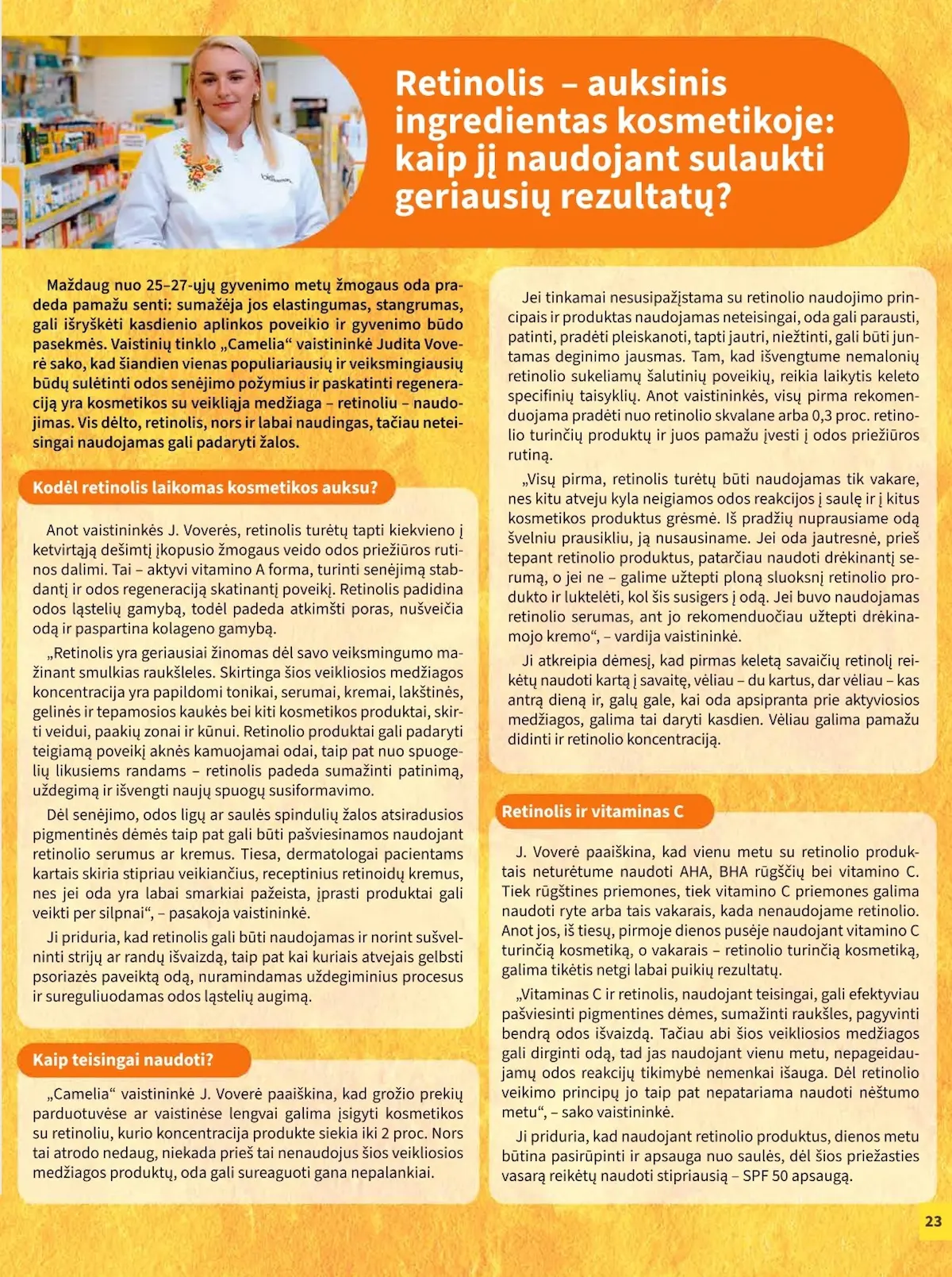 Retinolis – auksinis ingredientas kosmetikoje: kaip jį naudojant sulaukti geriausių rezultatų?

Maždaug nuo 25–27-ųjų gyvenimo metų žmogaus oda pradeda pamažu senti: sumažėja jos elastingumas, stangrumas, gali išryškėti kasdienio aplinkos poveikio ir gyvenimo būdo pasekmės. Vaistinių tinklo „Camelia“ vaistininkė Judita Voverė sako, kad šiandien vienas populiariausių ir veiksmingiausių būdų sulėtinti odos senėjimo požymius ir paskatinti regeneraciją yra kosmetikos su veikliąja medžiaga – retinoliu – naudojimas. Vis dėlto, retinolis, nors ir labai naudingas, tačiau neteisingai naudojamas gali padaryti žalos.

Kodėl retinolis laikomas kosmetikos auksu?

Anot vaistininkės J. Voverės, retinolis turėtų tapti kiekvieno į ketvirtąją dešimtį įkopusio žmogaus veido odos priežiūros rutinos dalimi. Tai – aktyvi vitamino A forma, turinti senėjimą stabdantį ir odos regeneraciją skatinantį poveikį. Retinolis padidina odos ląstelių gamybą, todėl padeda atkimšti poras, nušveičia odą ir paspartina kolageno gamybą.

„Retinolis yra geriausiai žinomas dėl savo veiksmingumo mažinant smulkias raukšleles. Skirtinga šios veikliosios medžiagos koncentracija yra papildomi tonikai, serumai, kremai, lakštinės, gelinės ir tepamosios kaukės bei kiti kosmetikos produktai, skirti veidui, paakių zonai ir kūnui. Retinolio produktai gali padaryti teigiamą poveikį aknės kamuojamai odai, taip pat nuo spuogelių likusiems randams – retinolis padeda sumažinti patinimą, uždegimą ir išvengti naujų spuogų susiformavimo.

Dėl senėjimo, odos ligų ar saulės spindulių žalos atsiradusios pigmentinės dėmės taip pat gali būti pašviesinamos naudojant retinolio serumus ar kremus. Tiesa, dermatologai pacientams kartais skiria stipriau veikiančius, receptinius retinoidų kremus, nes jei oda yra labai smarkiai pažeista, įprasti produktai gali veikti per silpnai“, – pasakoja vaistininkė.

Ji priduria, kad retinolis gali būti naudojamas ir norint sušvelninti strijų ar randų išvaizdą, taip pat kai kuriais atvejais gelbsti psoriazės paveiktą odą, nuramindamas uždegiminius procesus ir sureguliuodamas odos ląstelių augimą.

Kaip teisingai naudoti?

„Camelia“ vaistininkė J. Voverė paaiškina, kad grožio prekių parduotuvėse ar vaistinėse lengvai galima įsigyti kosmetikos su retinoliu, kurio koncentracija produkte siekia iki 2 proc. Nors tai atrodo nedaug, niekada prieš tai nenaudojus šios veikliosios medžiagos produktų, oda gali sureaguoti gana nepalankiai.

Jei tinkamai nesusipažįstama su retinolio naudojimo principais ir produktas naudojamas neteisingai, oda gali parausti, patinti, pradėti pleiskanoti, tapti jautri, niežtinti, gali būti juntamas deginimo jausmas. Tam, kad išvengtume nemalonių retinolio sukeliamų šalutinių poveikių, reikia laikytis keleto specifinių taisyklių. Anot vaistininkės, visų pirma rekomenduojama pradėti nuo retinolio skvalane arba 0,3 proc. retinolio turinčių produktų ir juos pamažu įvesti į odos priežiūros rutiną.

„Visų pirma, retinolis turėtų būti naudojamas tik vakare, nes kitu atveju kyla neigiamos odos reakcijos į saulę ir į kitus kosmetikos produktus grėsmė. Iš pradžių nuprausiame odą švelniu prausikliu, ją nusausiname. Jei oda jautresnė, prieš tepant retinolio produktus, patarčiau naudoti drėkinantį serumą, o jei ne – galime užtepti ploną sluoksnį retinolio produkto ir luktelėti, kol šis susigers į odą. Jei buvo naudojamas retinolio serumas, ant jo rekomenduočiau užtepti drėkinamojo kremo“, – vardija vaistininkė.

Ji atkreipia dėmesį, kad pirmas keletą savaičių retinolį reikėtų naudoti kartą į savaitę, vėliau – du kartus, dar vėliau – kas antrą dieną ir, galų gale, kai oda apsipranta prie aktyviosios medžiagos, galima tai daryti kasdien. Vėliau galima pamažu didinti ir retinolio koncentraciją.

Retinolis ir vitaminas C

J. Voverė paaiškina, kad vienu metu su retinolio produktais neturėtume naudoti AHA, BHA rūgščių bei vitamino C. Tiek rūgštines priemones, tiek vitamino C priemones galima naudoti ryte arba tais vakarais, kada nenaudojame retinolio. Anot jos, iš tiesų, pirmoje dienos pusėje naudojant vitamino C turinčią kosmetiką, o vakarais – retinolio turinčią kosmetiką, galima tikėtis netgi labai puikių rezultatų.

„Vitaminas C ir retinolis, naudojant teisingai, gali efektyviau pašviesinti pigmentines dėmes, sumažinti raukšles, pagyvinti bendrą odos išvaizdą. Tačiau abi šios veikliosios medžiagos gali dirginti odą, tad jas naudojant vienu metu, nepageidaujamų odos reakcijų tikimybė nemenkai išauga. Dėl retinolio veikimo principų jo taip pat nepatariama naudoti nėštumo metu“, – sako vaistininkė.

Ji priduria, kad naudojant retinolio produktus, dienos metu būtina pasirūpinti ir apsauga nuo saulės, dėl šios priežasties vasarą reikėtų naudoti stipriausią – SPF 50 apsaugą.

23